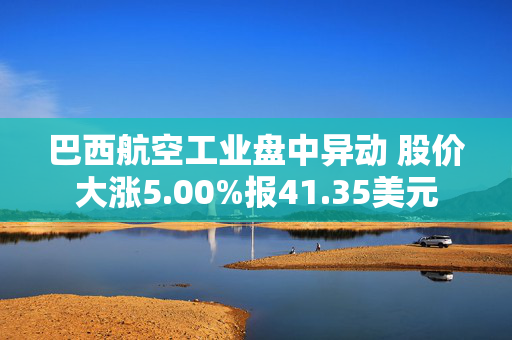 巴西航空工业盘中异动 股价大涨5.00%报41.35美元